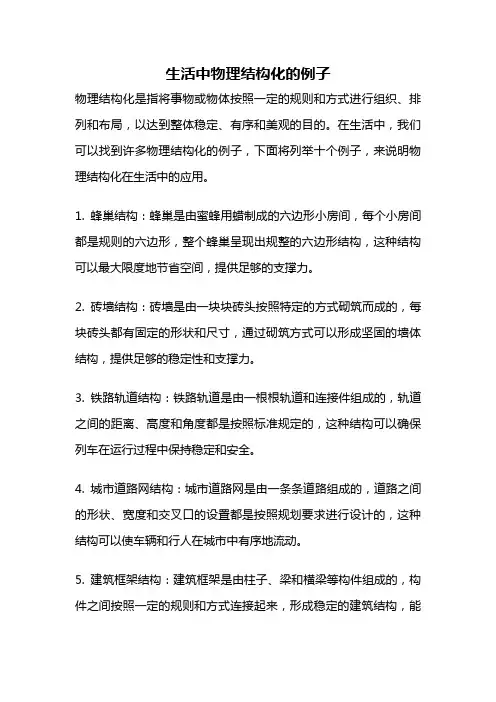 生活中物理结构化的例子

物理结构化是指将事物或物体按照一定的规则和方式进行组织、排列和布局，以达到整体稳定、有序和美观的目的。在生活中，我们可以找到许多物理结构化的例子，下面将列举十个例子，来说明物理结构化在生活中的应用。

1. 蜂巢结构：蜂巢是由蜜蜂用蜡制成的六边形小房间，每个小房间都是规则的六边形，整个蜂巢呈现出规整的六边形结构，这种结构可以最大限度地节省空间，提供足够的支撑力。

2. 砖墙结构：砖墙是由一块块砖头按照特定的方式砌筑而成的，每块砖头都有固定的形状和尺寸，通过砌筑方式可以形成坚固的墙体结构，提供足够的稳定性和支撑力。

3. 铁路轨道结构：铁路轨道是由一根根轨道和连接件组成的，轨道之间的距离、高度和角度都是按照标准规定的，这种结构可以确保列车在运行过程中保持稳定和安全。

4. 城市道路网结构：城市道路网是由一条条道路组成的，道路之间的形状、宽度和交叉口的设置都是按照规划要求进行设计的，这种结构可以使车辆和行人在城市中有序地流动。

5. 建筑框架结构：建筑框架是由柱子、梁和横梁等构件组成的，构件之间按照一定的规则和方式连接起来，形成稳定的建筑结构，能